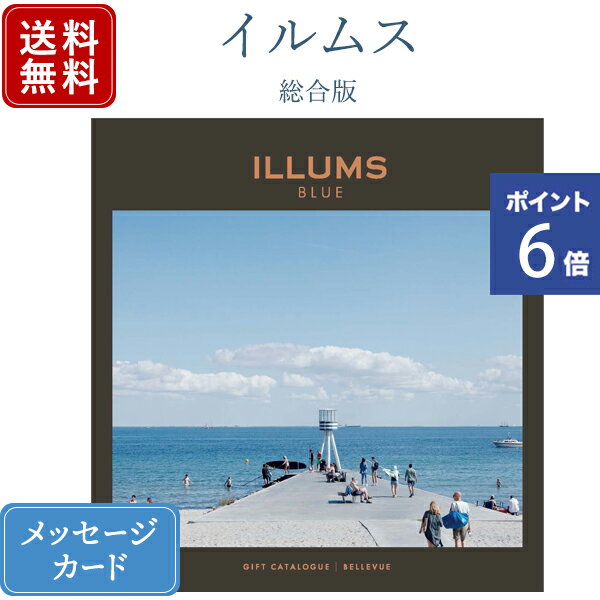 送料無料

イルムス

総合版

ILLUMS
BLUE

ポイント
6倍

メッセージカード

GIFT CATALOGUE | BELLEVUE